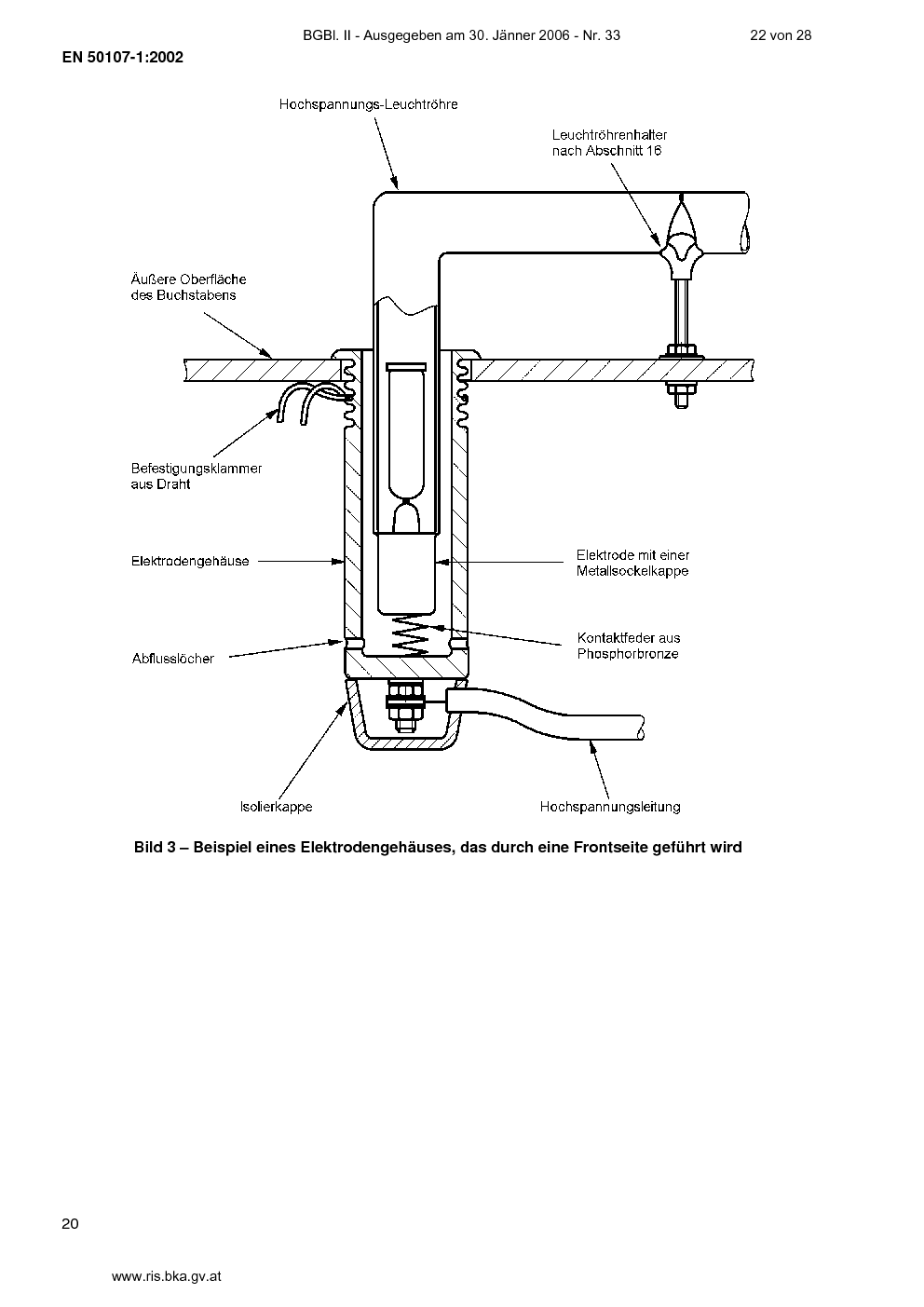 BGBl. II - Ausgegeben am 30. Jänner 2006 - Nr. 33 22 von 28

EN 50107-1:2002

Hochspannungs-Leuchtröhre

Leuchtröhrenhalter nach Abschnitt 16

Äußere Oberfläche des Buchstabens

Befestigungsklammer aus Draht

Elektrodengehäuse

Elektrode mit einer Metallsockelkappe

Abflusslöcher

Kontaktfeder aus Phosphorbronze

Isolierkappe

Hochspannungsleitung

Bild 3 – Beispiel eines Elektrodengehäuses, das durch eine Frontseite geführt wird

20

www.ris.bka.gv.at